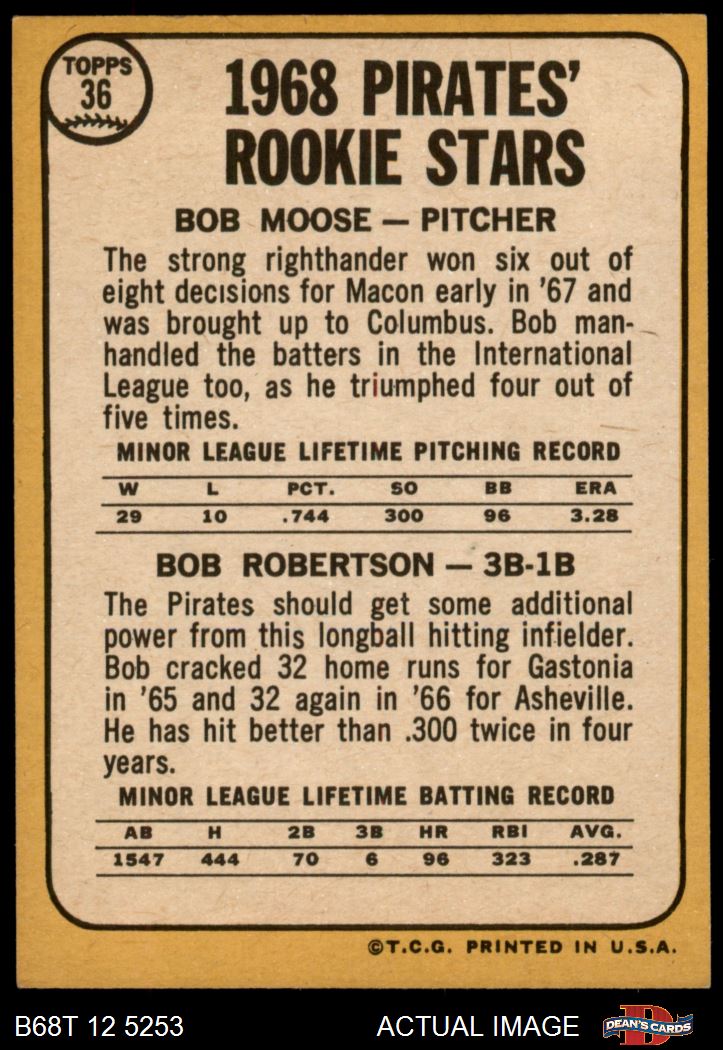 TOPPS 36

1968 PIRATES' ROOKIE STARS

BOB MOOSE — PITCHER

The strong righthander won six out of eight decisions for Macon early in '67 and was brought up to Columbus. Bob manhandled the batters in the International League too, as he triumphed four out of five times.

MINOR LEAGUE LIFETIME PITCHING RECORD

| W | L | PCT. | SO | BB | ERA |
|---|---|---|---|---|---|
| 29 | 10 | .744 | 300 | 96 | 3.28 |

BOB ROBERTSON — 3B-1B

The Pirates should get some additional power from this longball hitting infielder. Bob cracked 32 home runs for Gastonia in '65 and 32 again in '66 for Asheville. He has hit better than .300 twice in four years.

MINOR LEAGUE LIFETIME BATTING RECORD

| AB | H | 2B | 3B | HR | RBI | AVG. |
|---|---|---|---|---|---|---|
| 1547 | 444 | 70 | 6 | 96 | 323 | .287 |

©T.C.G. PRINTED IN U.S.A.

B68T 12 5253 ACTUAL IMAGE DEAN'S CARDS